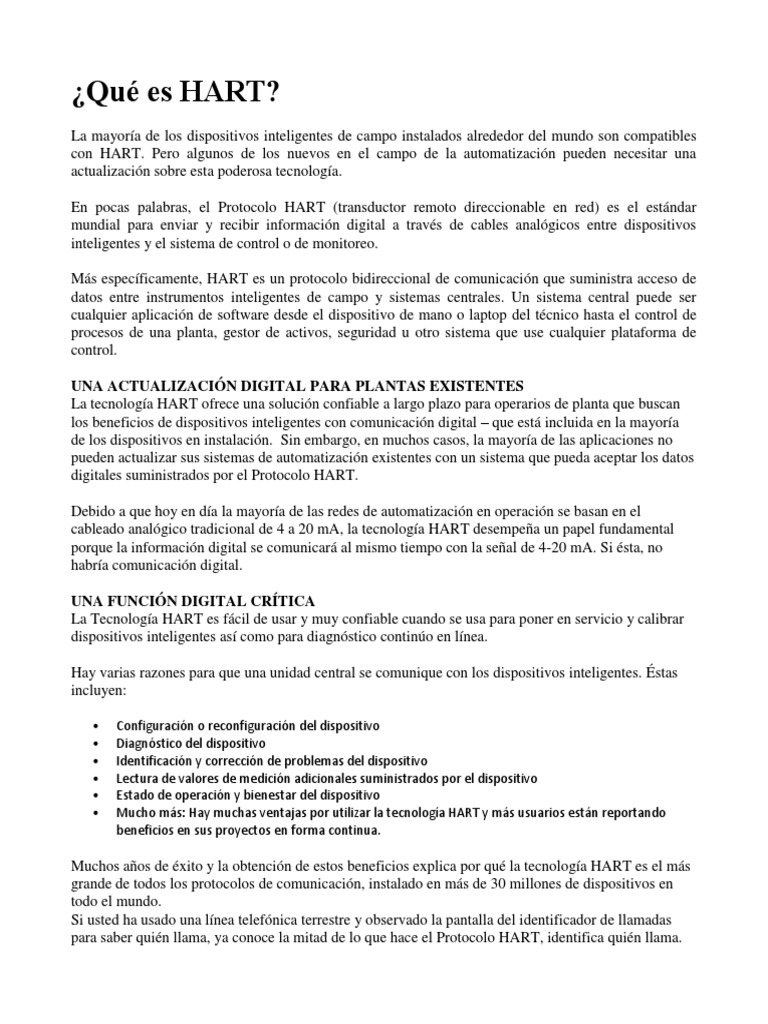 ¿Qué es HART?

La mayoría de los dispositivos inteligentes de campo instalados alrededor del mundo son compatibles con HART. Pero algunos de los nuevos en el campo de la automatización pueden necesitar una actualización sobre esta poderosa tecnología.

En pocas palabras, el Protocolo HART (transductor remoto direccionable en red) es el estándar mundial para enviar y recibir información digital a través de cables analógicos entre dispositivos inteligentes y el sistema de control o de monitoreo.

Más específicamente, HART es un protocolo bidireccional de comunicación que suministra acceso de datos entre instrumentos inteligentes de campo y sistemas centrales. Un sistema central puede ser cualquier aplicación de software desde el dispositivo de mano o laptop del técnico hasta el control de procesos de una planta, gestor de activos, seguridad u otro sistema que use cualquier plataforma de control.

UNA ACTUALIZACIÓN DIGITAL PARA PLANTAS EXISTENTES
La tecnología HART ofrece una solución confiable a largo plazo para operarios de planta que buscan los beneficios de dispositivos inteligentes con comunicación digital – que está incluida en la mayoría de los dispositivos en instalación. Sin embargo, en muchos casos, la mayoría de las aplicaciones no pueden actualizar sus sistemas de automatización existentes con un sistema que pueda aceptar los datos digitales suministrados por el Protocolo HART.

Debido a que hoy en día la mayoría de las redes de automatización en operación se basan en el cableado analógico tradicional de 4 a 20 mA, la tecnología HART desempeña un papel fundamental porque la información digital se comunicará al mismo tiempo con la señal de 4-20 mA. Si ésta, no habría comunicación digital.

UNA FUNCIÓN DIGITAL CRÍTICA
La Tecnología HART es fácil de usar y muy confiable cuando se usa para poner en servicio y calibrar dispositivos inteligentes así como para diagnóstico continúo en línea.

Hay varias razones para que una unidad central se comunique con los dispositivos inteligentes. Éstas incluyen:

• Configuración o reconfiguración del dispositivo
• Diagnóstico del dispositivo
• Identificación y corrección de problemas del dispositivo
• Lectura de valores de medición adicionales suministrados por el dispositivo
• Estado de operación y bienestar del dispositivo
• Mucho más: Hay muchas ventajas por utilizar la tecnología HART y más usuarios están reportando beneficios en sus proyectos en forma continua.

Muchos años de éxito y la obtención de estos beneficios explica por qué la tecnología HART es el más grande de todos los protocolos de comunicación, instalado en más de 30 millones de dispositivos en todo el mundo.
Si usted ha usado una línea telefónica terrestre y observado la pantalla del identificador de llamadas para saber quién llama, ya conoce la mitad de lo que hace el Protocolo HART, identifica quién llama.